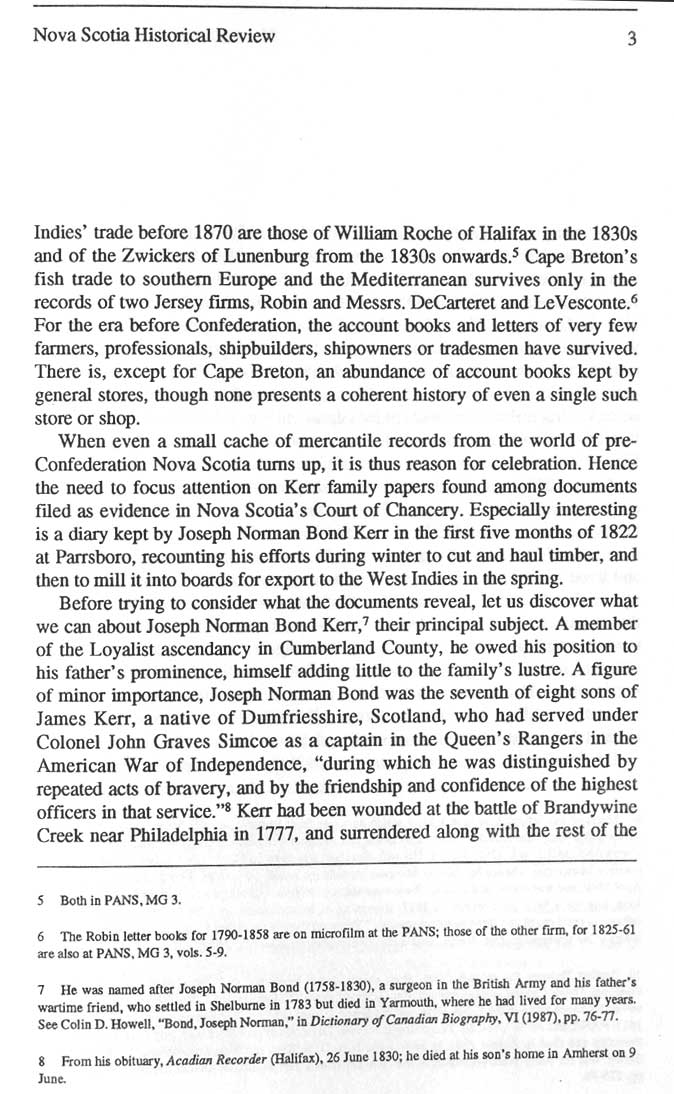 Nova Scotia Historical Review 3

Indies' trade before 1870 are those of William Roche of Halifax in the 1830s and of the Zwickers of Lunenburg from the 1830s onwards.$^5$ Cape Breton's fish trade to southern Europe and the Mediterranean survives only in the records of two Jersey firms, Robin and Messrs. DeCarteret and LeVesconte.$^6$ For the era before Confederation, the account books and letters of very few farmers, professionals, shipbuilders, shipowners or tradesmen have survived. There is, except for Cape Breton, an abundance of account books kept by general stores, though none presents a coherent history of even a single such store or shop.

When even a small cache of mercantile records from the world of pre-Confederation Nova Scotia turns up, it is thus reason for celebration. Hence the need to focus attention on Kerr family papers found among documents filed as evidence in Nova Scotia's Court of Chancery. Especially interesting is a diary kept by Joseph Norman Bond Kerr in the first five months of 1822 at Parrsboro, recounting his efforts during winter to cut and haul timber, and then to mill it into boards for export to the West Indies in the spring.

Before trying to consider what the documents reveal, let us discover what we can about Joseph Norman Bond Kerr,$^7$ their principal subject. A member of the Loyalist ascendancy in Cumberland County, he owed his position to his father's prominence, himself adding little to the family's lustre. A figure of minor importance, Joseph Norman Bond was the seventh of eight sons of James Kerr, a native of Dumfriesshire, Scotland, who had served under Colonel John Graves Simcoe as a captain in the Queen's Rangers in the American War of Independence, "during which he was distinguished by repeated acts of bravery, and by the friendship and confidence of the highest officers in that service."$^8$ Kerr had been wounded at the battle of Brandywine Creek near Philadelphia in 1777, and surrendered along with the rest of the

5 Both in PANS, MG 3.

6 The Robin letter books for 1790-1858 are on microfilm at the PANS; those of the other firm, for 1825-61 are also at PANS, MG 3, vols. 5-9.

7 He was named after Joseph Norman Bond (1758-1830), a surgeon in the British Army and his father's wartime friend, who settled in Shelburne in 1783 but died in Yarmouth, where he had lived for many years. See Colin D. Howell, "Bond, Joseph Norman," in Dictionary of Canadian Biography, VI (1987), pp. 76-77.

8 From his obituary, Acadian Recorder (Halifax), 26 June 1830; he died at his son's home in Amherst on 9 June.